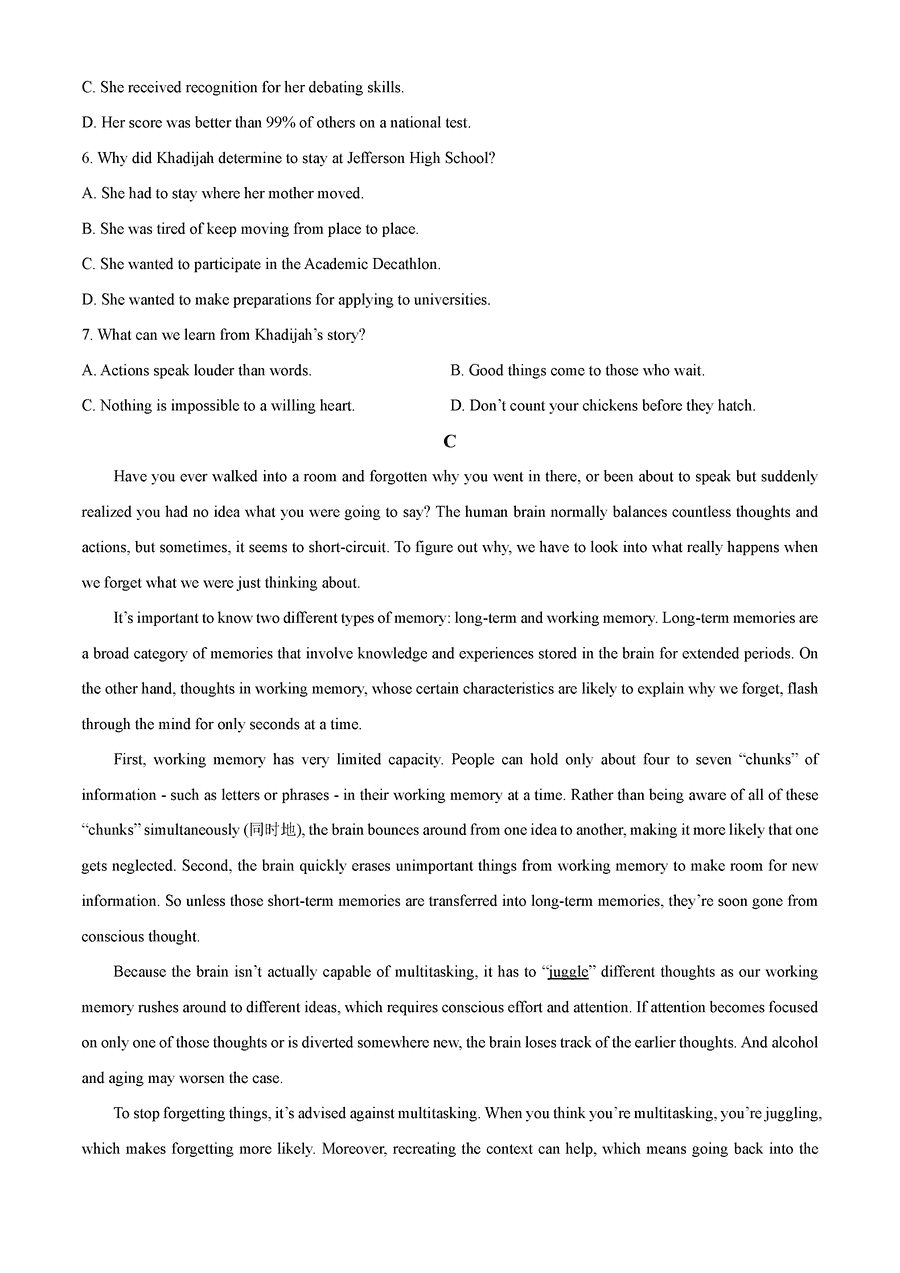 C. She received recognition for her debating skills.

D. Her score was better than 99% of others on a national test.

6. Why did Khadijah determine to stay at Jefferson High School?

A. She had to stay where her mother moved.

B. She was tired of keep moving from place to place.

C. She wanted to participate in the Academic Decathlon.

D. She wanted to make preparations for applying to universities.

7. What can we learn from Khadijah's story?

A. Actions speak louder than words.

B. Good things come to those who wait.

C. Nothing is impossible to a willing heart.

D. Don't count your chickens before they hatch.

C

Have you ever walked into a room and forgotten why you went in there, or been about to speak but suddenly realized you had no idea what you were going to say? The human brain normally balances countless thoughts and actions, but sometimes, it seems to short-circuit. To figure out why, we have to look into what really happens when we forget what we were just thinking about.

It's important to know two different types of memory: long-term and working memory. Long-term memories are a broad category of memories that involve knowledge and experiences stored in the brain for extended periods. On the other hand, thoughts in working memory, whose certain characteristics are likely to explain why we forget, flash through the mind for only seconds at a time.

First, working memory has very limited capacity. People can hold only about four to seven "chunks" of information - such as letters or phrases - in their working memory at a time. Rather than being aware of all of these "chunks" simultaneously (同时地), the brain bounces around from one idea to another, making it more likely that one gets neglected. Second, the brain quickly erases unimportant things from working memory to make room for new information. So unless those short-term memories are transferred into long-term memories, they're soon gone from conscious thought.

Because the brain isn't actually capable of multitasking, it has to "juggle" different thoughts as our working memory rushes around to different ideas, which requires conscious effort and attention. If attention becomes focused on only one of those thoughts or is diverted somewhere new, the brain loses track of the earlier thoughts. And alcohol and aging may worsen the case.

To stop forgetting things, it's advised against multitasking. When you think you're multitasking, you're juggling, which makes forgetting more likely. Moreover, recreating the context can help, which means going back into the